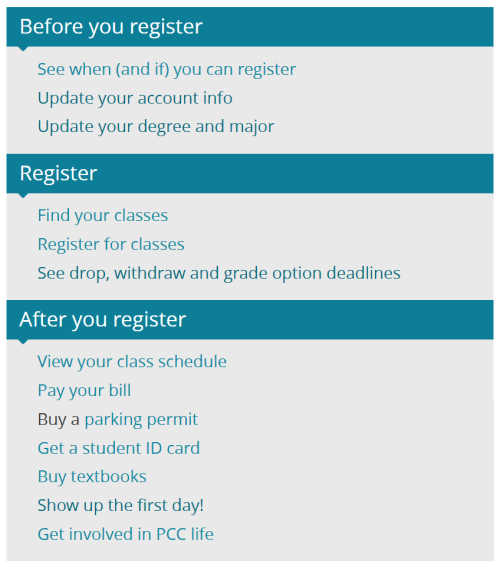 Before you register

See when (and if) you can register
Update your account info
Update your degree and major

Register

Find your classes
Register for classes
See drop, withdraw and grade option deadlines

After you register

View your class schedule
Pay your bill
Buy a parking permit
Get a student ID card
Buy textbooks
Show up the first day!
Get involved in PCC life